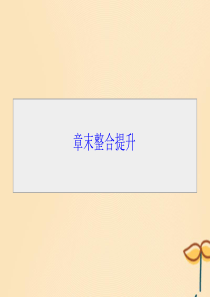 章末整合提升